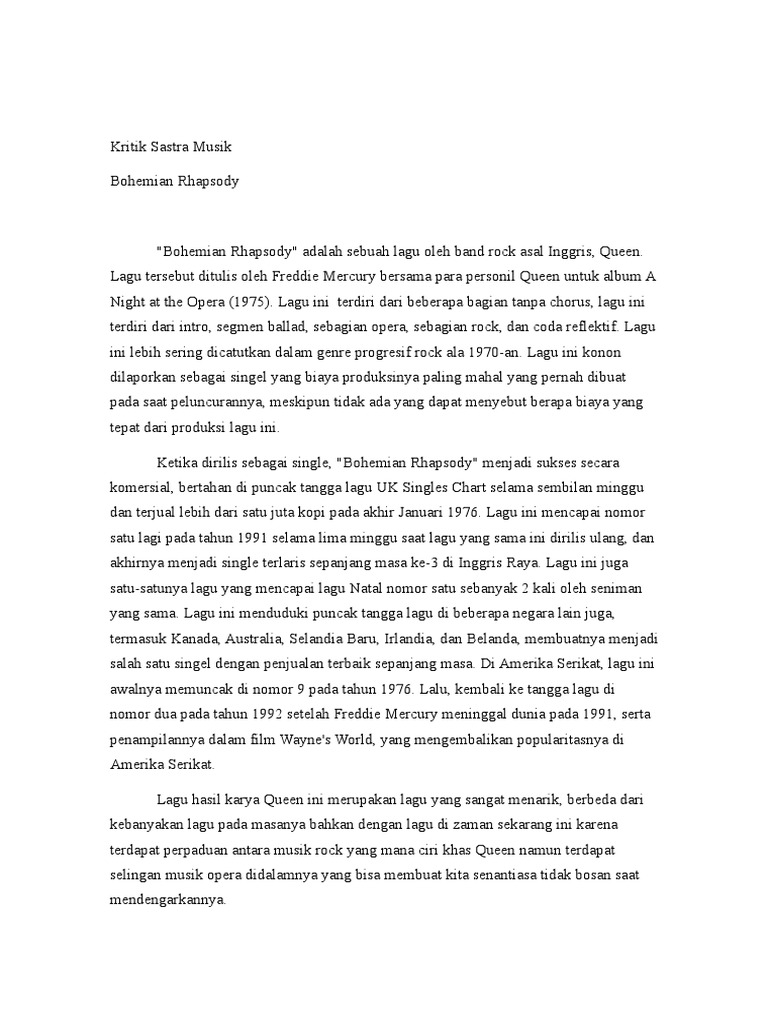 Kritik Sastra Musik

Bohemian Rhapsody

"Bohemian Rhapsody" adalah sebuah lagu oleh band rock asal Inggris, Queen. Lagu tersebut ditulis oleh Freddie Mercury bersama para personil Queen untuk album A Night at the Opera (1975). Lagu ini terdiri dari beberapa bagian tanpa chorus, lagu ini terdiri dari intro, segmen ballad, sebagian opera, sebagian rock, dan coda reflektif. Lagu ini lebih sering dicatutkan dalam genre progresif rock ala 1970-an. Lagu ini konon dilaporkan sebagai singel yang biaya produksinya paling mahal yang pernah dibuat pada saat peluncurannya, meskipun tidak ada yang dapat menyebut berapa biaya yang tepat dari produksi lagu ini.

Ketika dirilis sebagai single, "Bohemian Rhapsody" menjadi sukses secara komersial, bertahan di puncak tangga lagu UK Singles Chart selama sembilan minggu dan terjual lebih dari satu juta kopi pada akhir Januari 1976. Lagu ini mencapai nomor satu lagi pada tahun 1991 selama lima minggu saat lagu yang sama ini dirilis ulang, dan akhirnya menjadi single terlaris sepanjang masa ke-3 di Inggris Raya. Lagu ini juga satu-satunya lagu yang mencapai lagu Natal nomor satu sebanyak 2 kali oleh seniman yang sama. Lagu ini menduduki puncak tangga lagu di beberapa negara lain juga, termasuk Kanada, Australia, Selandia Baru, Irlandia, dan Belanda, membuatnya menjadi salah satu singel dengan penjualan terbaik sepanjang masa. Di Amerika Serikat, lagu ini awalnya memuncak di nomor 9 pada tahun 1976. Lalu, kembali ke tangga lagu di nomor dua pada tahun 1992 setelah Freddie Mercury meninggal dunia pada 1991, serta penampilannya dalam film Wayne's World, yang mengembalikan popularitasnya di Amerika Serikat.

Lagu hasil karya Queen ini merupakan lagu yang sangat menarik, berbeda dari kebanyakan lagu pada masanya bahkan dengan lagu di zaman sekarang ini karena terdapat perpaduan antara musik rock yang mana ciri khas Queen namun terdapat selingan musik opera didalamnya yang bisa membuat kita senantiasa tidak bosan saat mendengarkannya.